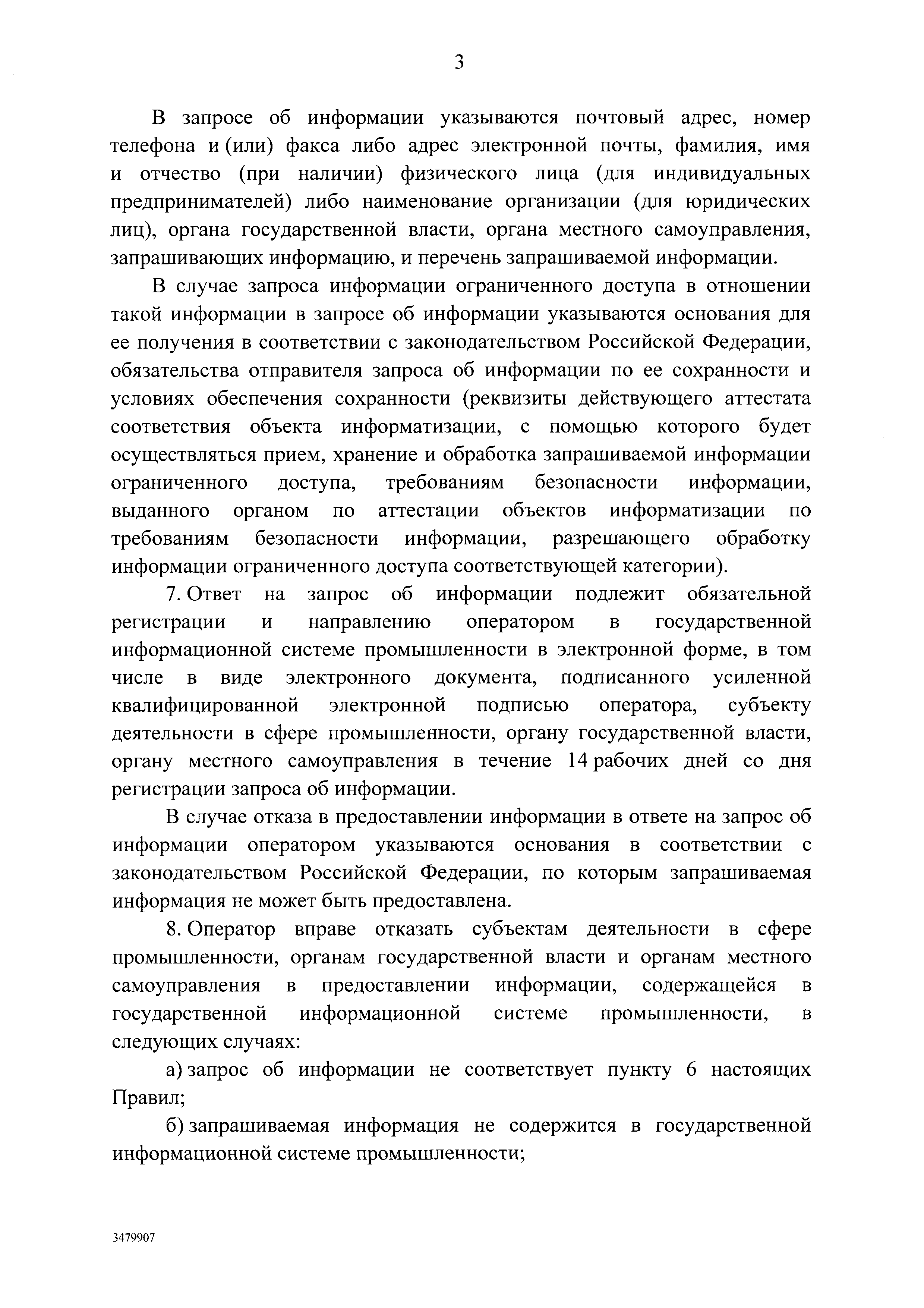 3

В запросе об информации указываются почтовый адрес, номер телефона и (или) факса либо адрес электронной почты, фамилия, имя и отчество (при наличии) физического лица (для индивидуальных предпринимателей) либо наименование организации (для юридических лиц), органа государственной власти, органа местного самоуправления, запрашивающих информацию, и перечень запрашиваемой информации.

В случае запроса информации ограниченного доступа в отношении такой информации в запросе об информации указываются основания для ее получения в соответствии с законодательством Российской Федерации, обязательства отправителя запроса об информации по ее сохранности и условиях обеспечения сохранности (реквизиты действующего аттестата соответствия объекта информатизации, с помощью которого будет осуществляться прием, хранение и обработка запрашиваемой информации ограниченного доступа, требованиям безопасности информации, выданного органом по аттестации объектов информатизации по требованиям безопасности информации, разрешающего обработку информации ограниченного доступа соответствующей категории).

7. Ответ на запрос об информации подлежит обязательной регистрации и направлению оператором в государственной информационной системе промышленности в электронной форме, в том числе в виде электронного документа, подписанного усиленной квалифицированной электронной подписью оператора, субъекту деятельности в сфере промышленности, органу государственной власти, органу местного самоуправления в течение 14 рабочих дней со дня регистрации запроса об информации.

В случае отказа в предоставлении информации в ответе на запрос об информации оператором указываются основания в соответствии с законодательством Российской Федерации, по которым запрашиваемая информация не может быть предоставлена.

8. Оператор вправе отказать субъектам деятельности в сфере промышленности, органам государственной власти и органам местного самоуправления в предоставлении информации, содержащейся в государственной информационной системе промышленности, в следующих случаях:

а) запрос об информации не соответствует пункту 6 настоящих Правил;

б) запрашиваемая информация не содержится в государственной информационной системе промышленности;

3479907